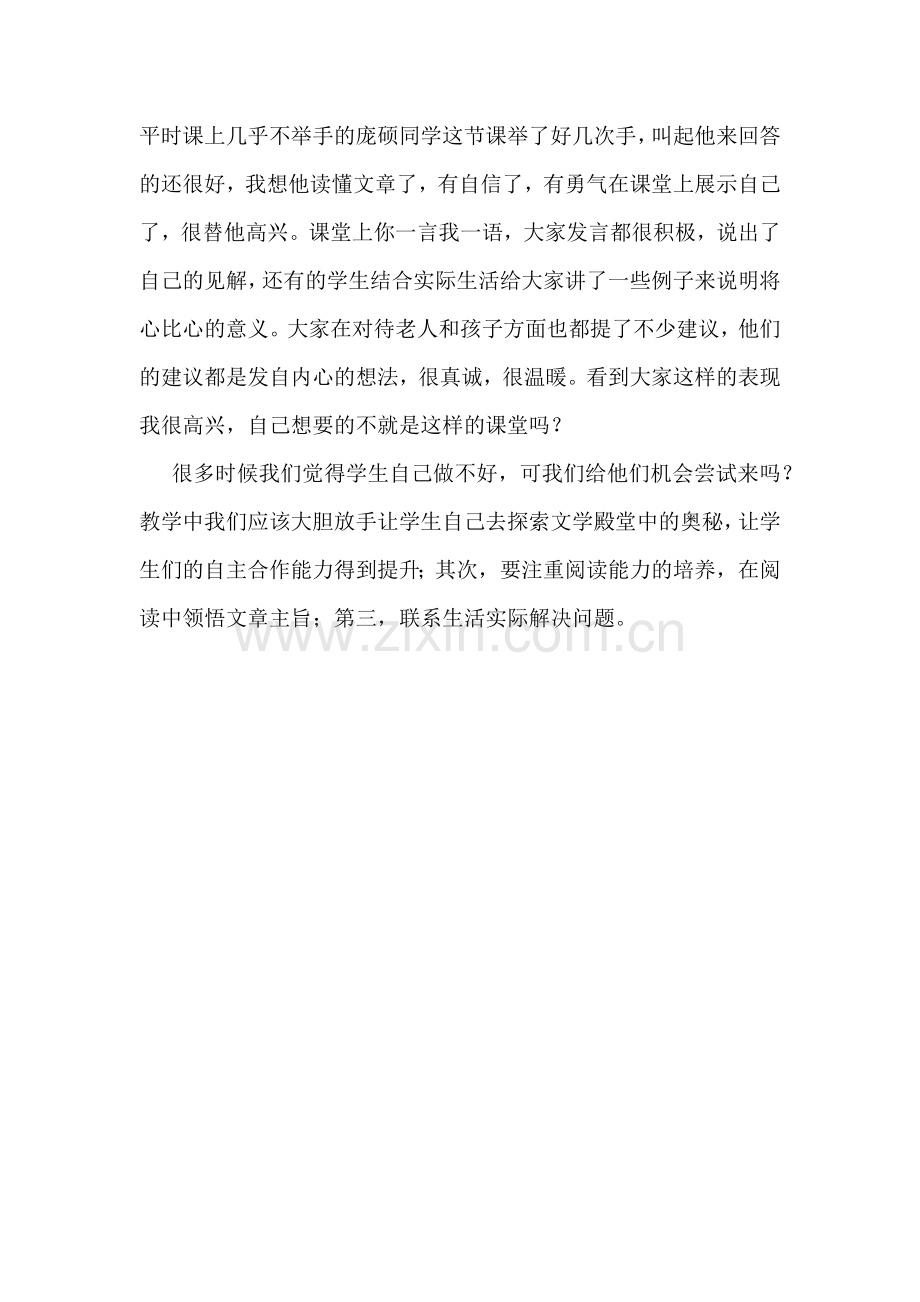 平时课上几乎不举手的庞硕同学这节课举了好几次手，叫起他来回答的还很好，我想他读懂文章了，有自信了，有勇气在课堂上展示自己了，很替他高兴。课堂上你一言我一语，大家发言都很积极，说出了自己的见解，还有的学生结合实际生活给大家讲了一些例子来说明将心比心的意义。大家在对待老人和孩子方面也都提了不少建议，他们的建议都是发自内心的想法，很真诚，很温暖。看到大家这样的表现我很高兴，自己想要的不就是这样的课堂吗？

很多时候我们觉得学生自己做不好，可我们给他们机会尝试来吗？教学中我们应该大胆放手让学生自己去探索文学殿堂中的奥秘，让学生们的自主合作能力得到提升；其次，要注重阅读能力的培养，在阅读中领悟文章主旨；第三，联系生活实际解决问题。

www.zixin.com.cn